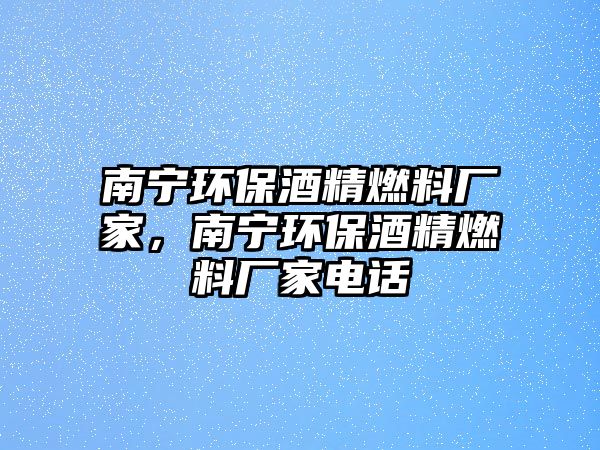 南宁环保酒精燃料厂家，南宁环保酒精燃料厂家电话